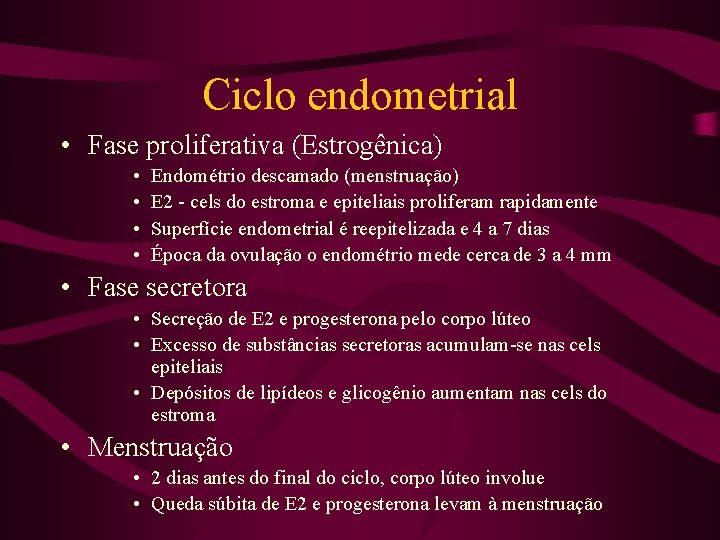 Ciclo endometrial

• Fase proliferativa (Estrogênica)
  • Endométrio descamado (menstruação)
  • E2 - cels do estroma e epiteliais proliferam rapidamente
  • Superfície endometrial é reepitelizada e 4 a 7 dias
  • Época da ovulação o endométrio mede cerca de 3 a 4 mm
• Fase secretora
  • Secreção de E2 e progesterona pelo corpo lúteo
  • Excesso de substâncias secretoras acumulam-se nas cels epiteliais
  • Depósitos de lipídeos e glicogênio aumentam nas cels do estroma
• Menstruação
  • 2 dias antes do final do ciclo, corpo lúteo involue
  • Queda súbita de E2 e progesterona levam à menstruação